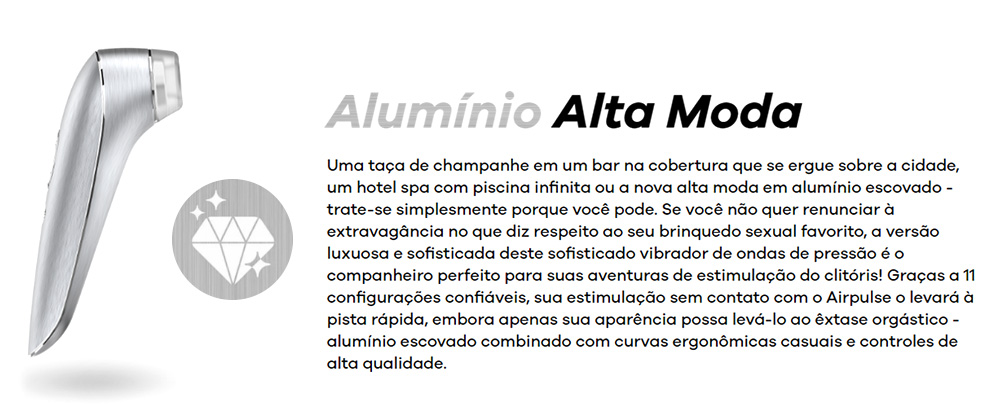 Alumínio Alta Moda

Uma taça de champanhe em um bar na cobertura que se ergue sobre a cidade, um hotel spa com piscina infinita ou a nova alta moda em alumínio escovado - trate-se simplesmente porque você pode. Se você não quer renunciar à extravagância no que diz respeito ao seu brinquedo sexual favorito, a versão luxuosa e sofisticada deste sofisticado vibrador de ondas de pressão é o companheiro perfeito para suas aventuras de estimulação do clitóris! Graças a 11 configurações confiáveis, sua estimulação sem contato com o Airpulse o levará à pista rápida, embora apenas sua aparência possa levá-lo ao êxtase orgástico - alumínio escovado combinado com curvas ergonômicas casuais e controles de alta qualidade.